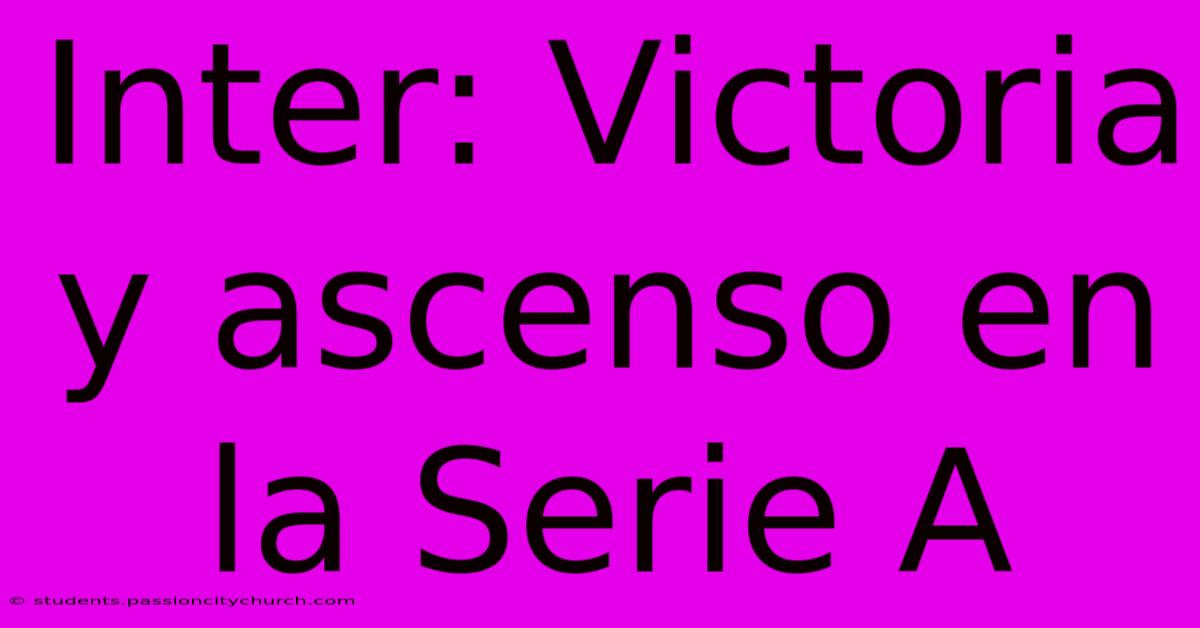 Inter: Victoria y ascenso en la Serie A

© students.passioncitychurch.com